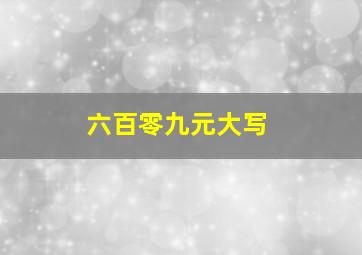 六百零九元大写